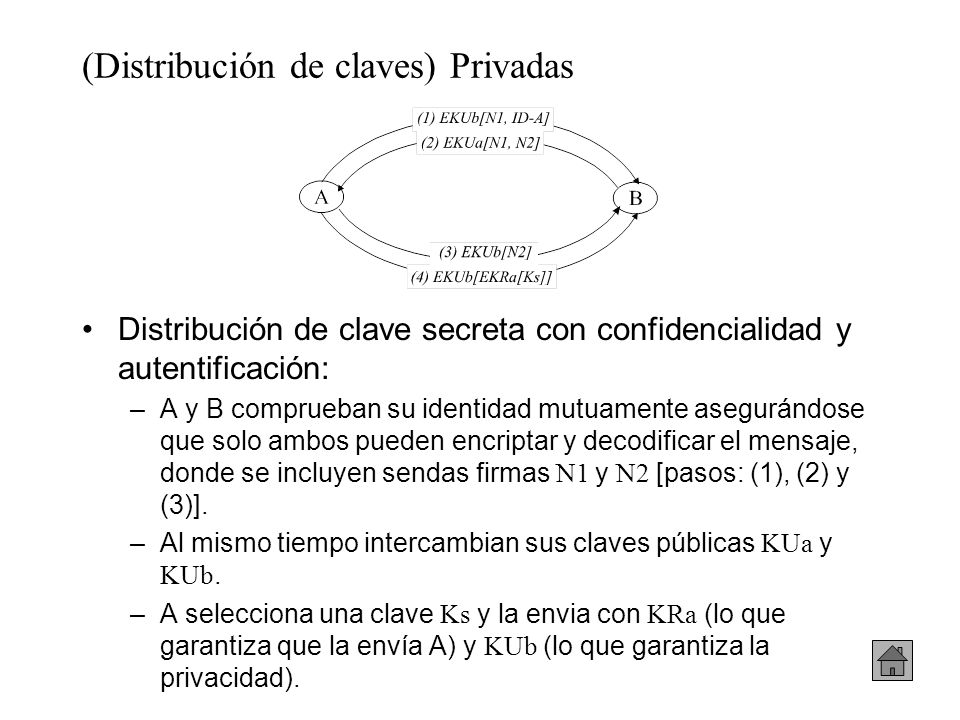 (Distribución de claves) Privadas

(1) EKUb[N1, ID-A]
(2) EKUa[N1, N2]
A
B
(3) EKUb[N2]
(4) EKUb[EKRa[Ks]]

• Distribución de clave secreta con confidencialidad y autentificación:
– A y B comprueban su identidad mutuamente asegurándose que solo ambos pueden encriptar y decodificar el mensaje, donde se incluyen sendas firmas N1 y N2 [pasos: (1), (2) y (3)].
– Al mismo tiempo intercambian sus claves públicas KUa y KUb.
– A selecciona una clave Ks y la envia con KRa (lo que garantiza que la envía A) y KUb (lo que garantiza la privacidad).